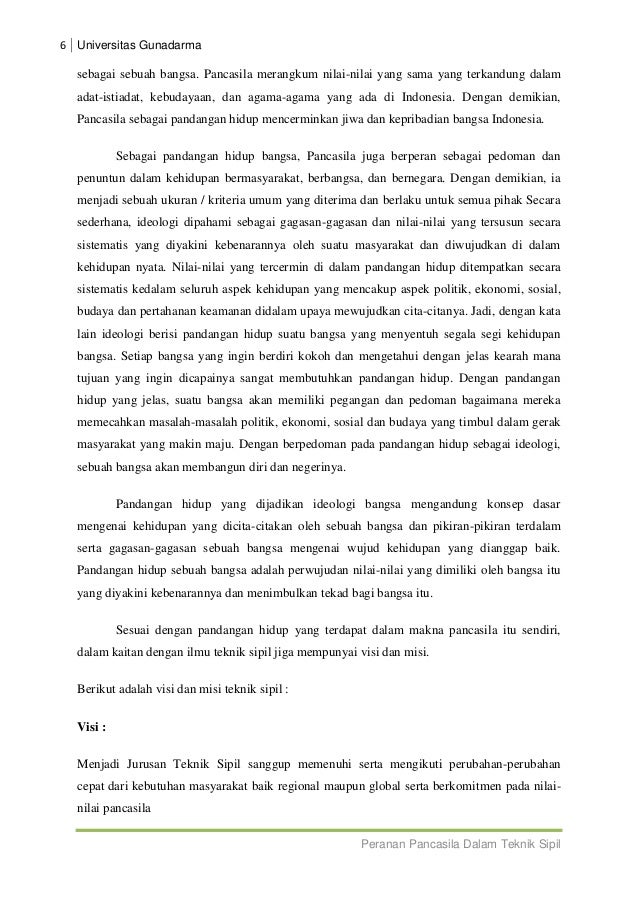 6 | Universitas Gunadarma

sebagai sebuah bangsa. Pancasila merangkum nilai-nilai yang sama yang terkandung dalam adat-istiadat, kebudayaan, dan agama-agama yang ada di Indonesia. Dengan demikian, Pancasila sebagai pandangan hidup mencerminkan jiwa dan kepribadian bangsa Indonesia.

Sebagai pandangan hidup bangsa, Pancasila juga berperan sebagai pedoman dan penuntun dalam kehidupan bermasyarakat, berbangsa, dan bernegara. Dengan demikian, ia menjadi sebuah ukuran / kriteria umum yang diterima dan berlaku untuk semua pihak Secara sederhana, ideologi dipahami sebagai gagasan-gagasan dan nilai-nilai yang tersusun secara sistematis yang diyakini kebenarannya oleh suatu masyarakat dan diwujudkan di dalam kehidupan nyata. Nilai-nilai yang tercermin di dalam pandangan hidup ditempatkan secara sistematis kedalam seluruh aspek kehidupan yang mencakup aspek politik, ekonomi, sosial, budaya dan pertahanan keamanan didalam upaya mewujudkan cita-citanya. Jadi, dengan kata lain ideologi berisi pandangan hidup suatu bangsa yang menyentuh segala segi kehidupan bangsa. Setiap bangsa yang ingin berdiri kokoh dan mengetahui dengan jelas kearah mana tujuan yang ingin dicapainya sangat membutuhkan pandangan hidup. Dengan pandangan hidup yang jelas, suatu bangsa akan memiliki pegangan dan pedoman bagaimana mereka memecahkan masalah-masalah politik, ekonomi, sosial dan budaya yang timbul dalam gerak masyarakat yang makin maju. Dengan berpedoman pada pandangan hidup sebagai ideologi, sebuah bangsa akan membangun diri dan negerinya.

Pandangan hidup yang dijadikan ideologi bangsa mengandung konsep dasar mengenai kehidupan yang dicita-citakan oleh sebuah bangsa dan pikiran-pikiran terdalam serta gagasan-gagasan sebuah bangsa mengenai wujud kehidupan yang dianggap baik. Pandangan hidup sebuah bangsa adalah perwujudan nilai-nilai yang dimiliki oleh bangsa itu yang diyakini kebenarannya dan menimbulkan tekad bagi bangsa itu.

Sesuai dengan pandangan hidup yang terdapat dalam makna pancasila itu sendiri, dalam kaitan dengan ilmu teknik sipil jiga mempunyai visi dan misi.

Berikut adalah visi dan misi teknik sipil :

Visi :

Menjadi Jurusan Teknik Sipil sanggup memenuhi serta mengikuti perubahan-perubahan cepat dari kebutuhan masyarakat baik regional maupun global serta berkomitmen pada nilai-nilai pancasila

Peranan Pancasila Dalam Teknik Sipil